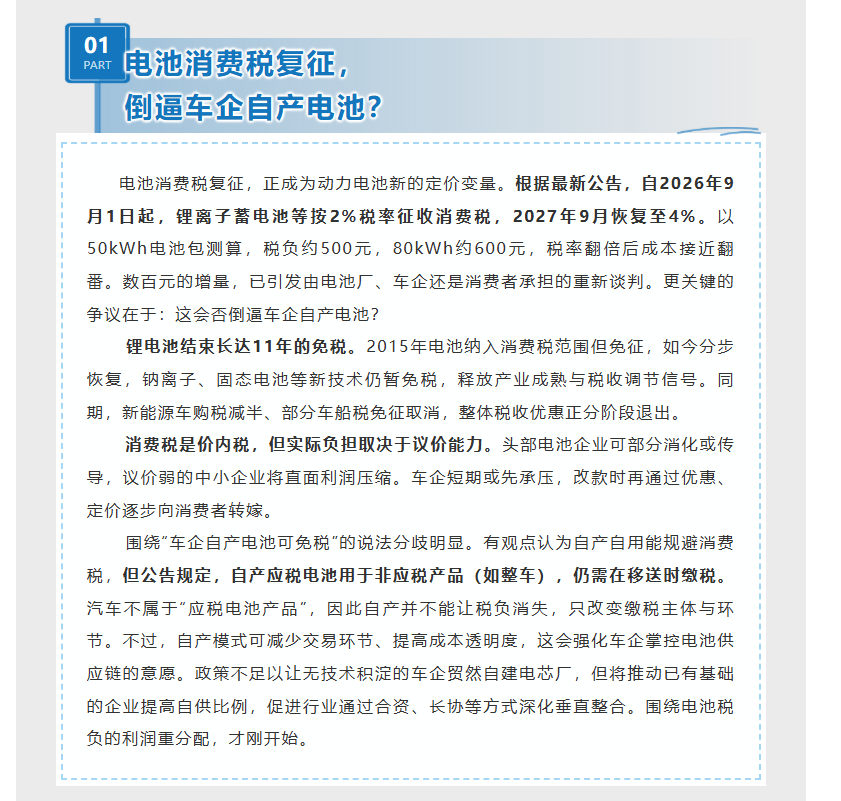 01
PART
电池消费税复征，
倒逼车企自产电池？

电池消费税复征，正成为动力电池新的定价变量。根据最新公告，自2026年9月1日起，锂离子蓄电池等按2%税率征收消费税，2027年9月恢复至4%。以50kWh电池包测算，税负约500元，80kWh约600元，税率翻倍后成本接近翻番。数百元的增量，已引发由电池厂、车企还是消费者承担的重新谈判。更关键的争议在于：这会否倒逼车企自产电池？

锂电池结束长达11年的免税。2015年电池纳入消费税范围但免征，如今分步恢复，钠离子、固态电池等新技术仍暂免税，释放产业成熟与税收调节信号。同期，新能源车购税减半、部分车船税免征取消，整体税收优惠正分阶段退出。

消费税是价内税，但实际负担取决于议价能力。头部电池企业可部分消化或传导，议价弱的中小企业将直面利润压缩。车企短期或先承压，改款时再通过优惠、定价逐步向消费者转嫁。

围绕“车企自产电池可免税”的说法分歧明显。有观点认为自产自用能规避消费税，但公告规定，自产应税电池用于非应税产品（如整车），仍需在移送时缴税。汽车不属于“应税电池产品”，因此自产并不能让税负消失，只改变缴税主体与环节。不过，自产模式可减少交易环节、提高成本透明度，这会强化车企掌控电池供应链的意愿。政策不足以让无技术积淀的车企贸然自建电芯厂，但将推动已有基础的企业提高自供比例，促进行业通过合资、长协等方式深化垂直整合。围绕电池税负的利润重分配，才刚开始。